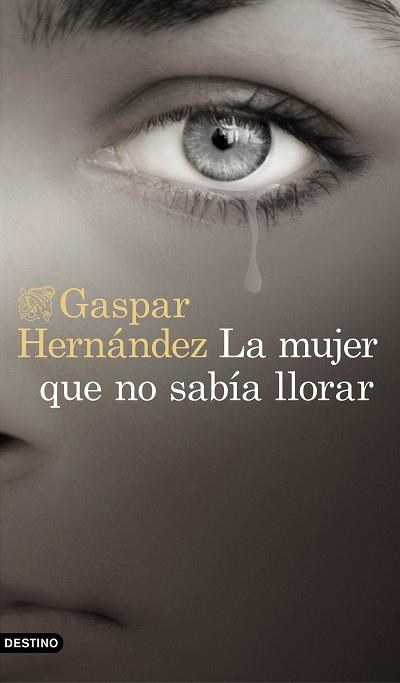 Gaspar Hernández La mujer que no sabía llorar

DESTINO